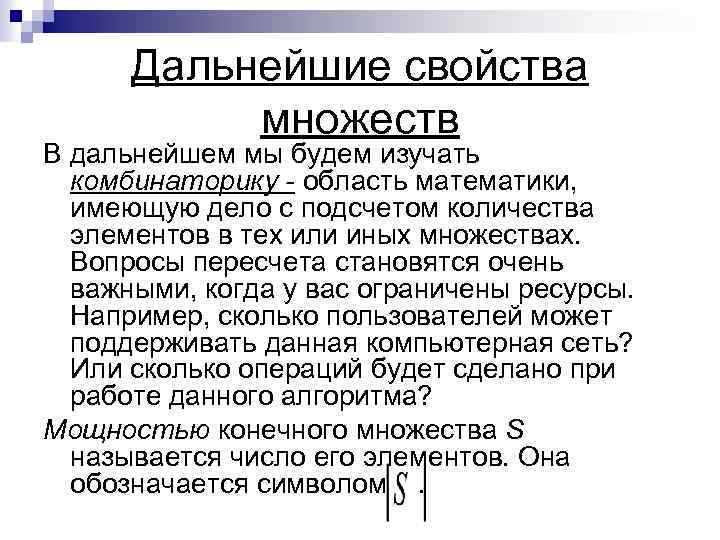 Дальнейшие свойства множеств

В дальнейшем мы будем изучать комбинаторику - область математики, имеющую дело с подсчетом количества элементов в тех или иных множествах. Вопросы пересчета становятся очень важными, когда у вас ограничены ресурсы. Например, сколько пользователей может поддерживать данная компьютерная сеть? Или сколько операций будет сделано при работе данного алгоритма?

Мощностью конечного множества $S$ называется число его элементов. Она обозначается символом $|S|$.